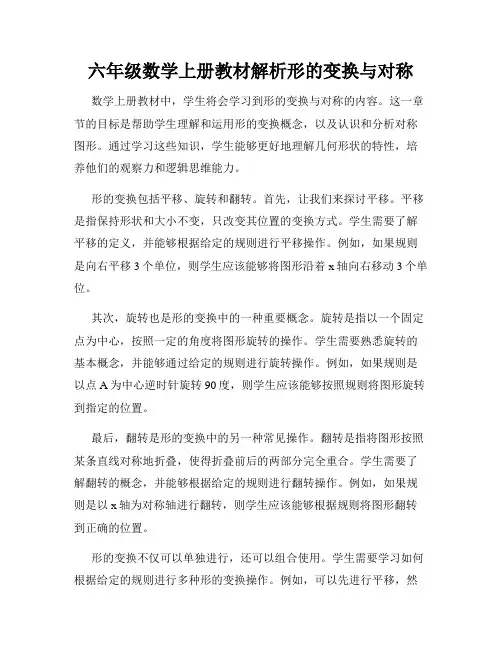 六年级数学上册教材解析形的变换与对称

数学上册教材中，学生将会学习到形的变换与对称的内容。这一章节的目标是帮助学生理解和运用形的变换概念，以及认识和分析对称图形。通过学习这些知识，学生能够更好地理解几何形状的特性，培养他们的观察力和逻辑思维能力。

形的变换包括平移、旋转和翻转。首先，让我们来探讨平移。平移是指保持形状和大小不变，只改变其位置的变换方式。学生需要了解平移的定义，并能够根据给定的规则进行平移操作。例如，如果规则是向右平移 3 个单位，则学生应该能够将图形沿着 x 轴向右移动 3 个单位。

其次，旋转也是形的变换中的一种重要概念。旋转是指以一个固定点为中心，按照一定的角度将图形旋转的操作。学生需要熟悉旋转的基本概念，并能够通过给定的规则进行旋转操作。例如，如果规则是以点 A 为中心逆时针旋转 90 度，则学生应该能够按照规则将图形旋转到指定的位置。

最后，翻转是形的变换中的另一种常见操作。翻转是指将图形按照某条直线对称地折叠，使得折叠前后的两部分完全重合。学生需要了解翻转的概念，并能够根据给定的规则进行翻转操作。例如，如果规则是以 x 轴为对称轴进行翻转，则学生应该能够根据规则将图形翻转到正确的位置。

形的变换不仅可以单独进行，还可以组合使用。学生需要学习如何根据给定的规则进行多种形的变换操作。例如，可以先进行平移，然